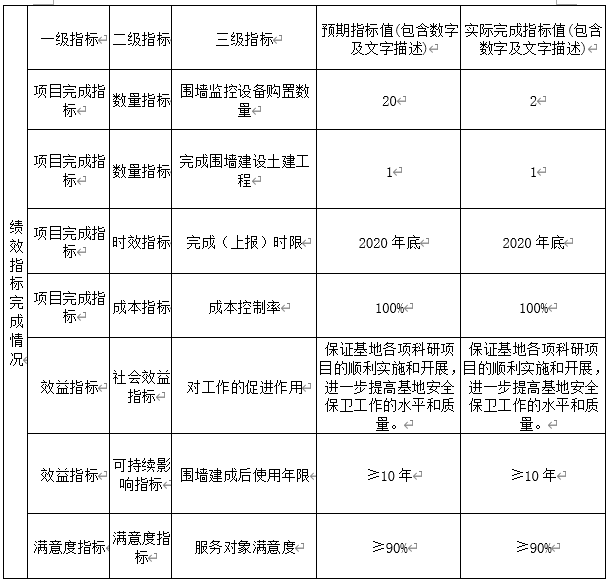 | 绩效指标完成情况 | 一级指标 | 二级指标 | 三级指标 | 预期指标值(包含数字及文字描述) | 实际完成指标值(包含数字及文字描述) |
|---|---|---|---|---|---|
| | 项目完成指标 | 数量指标 | 围墙监控设备购置数量 | 20 | 2 |
| | 项目完成指标 | 数量指标 | 完成围墙建设土建工程 | 1 | 1 |
| | 项目完成指标 | 时效指标 | 完成（上报）时限 | 2020 年底 | 2020 年底 |
| | 项目完成指标 | 成本指标 | 成本控制率 | 100% | 100% |
| | 效益指标 | 社会效益指标 | 对工作的促进作用 | 保证基地各项科研项目的顺利实施和开展，进一步提高基地安全保卫工作的水平和质量。 | 保证基地各项科研项目的顺利实施和开展，进一步提高基地安全保卫工作的水平和质量。 |
| | 效益指标 | 可持续影响指标 | 围墙建成后使用年限 | ≥10 年 | ≥10 年 |
| | 满意度指标 | 满意度指标 | 服务对象满意度 | ≥90% | ≥90% |